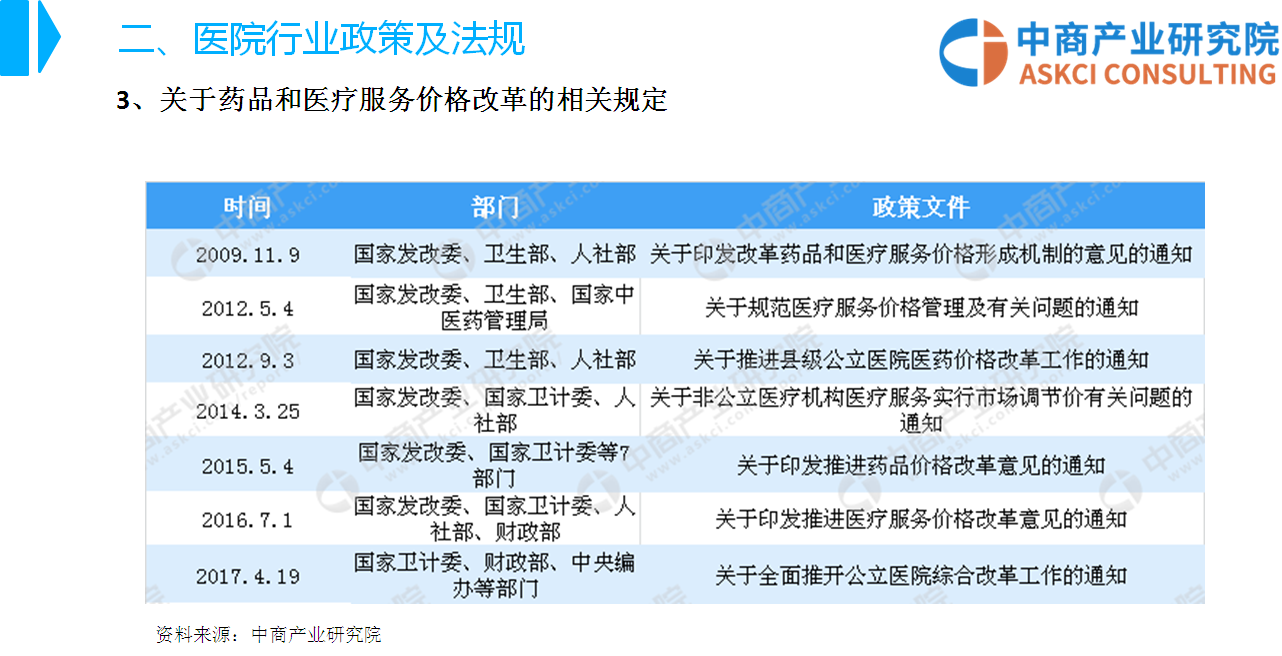 二、医院行业政策及法规

中商产业研究院
ASKCI CONSULTING

3、关于药品和医疗服务价格改革的相关规定

| 时间 | 部门 | 政策文件 |
|---|---|---|
| 2009.11.9 | 国家发改委、卫生部、人社部 | 关于印发改革药品和医疗服务价格形成机制的意见的通知 |
| 2012.5.4 | 国家发改委、卫生部、国家中医药管理局 | 关于规范医疗服务价格管理及有关问题的通知 |
| 2012.9.3 | 国家发改委、卫生部、人社部 | 关于推进县级公立医院医药价格改革工作的通知 |
| 2014.3.25 | 国家发改委、国家卫计委、人社部 | 关于非公立医疗机构医疗服务实行市场调节价有关问题的通知 |
| 2015.5.4 | 国家发改委、国家卫计委等7部门 | 关于印发推进药品价格改革意见的通知 |
| 2016.7.1 | 国家发改委、国家卫计委、人社部、财政部 | 关于印发推进医疗服务价格改革意见的通知 |
| 2017.4.19 | 国家卫计委、财政部、中央编办等部门 | 关于全面推开公立医院综合改革工作的通知 |

资料来源：中商产业研究院

中商产业研究院 www.askci.com